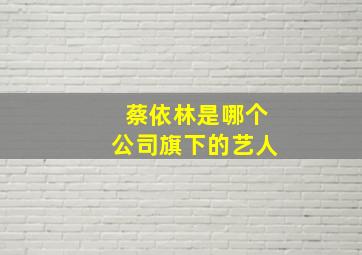 蔡依林是哪个
公司旗下的艺人